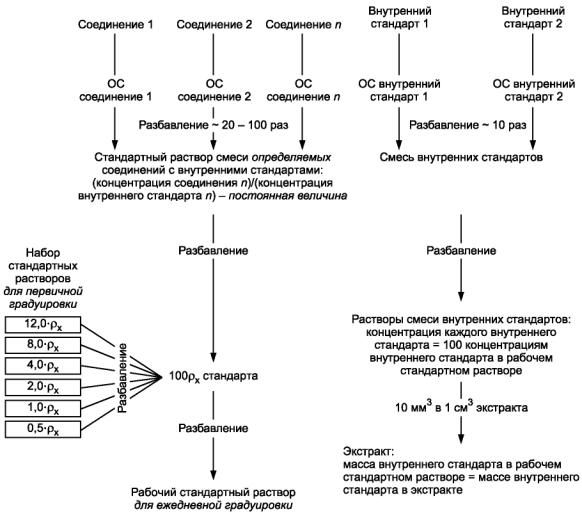 Соединение 1

Соединение 2

Соединение $n$

Внутренний стандарт 1

Внутренний стандарт 2

ОС соединение 1

ОС соединение 2

ОС соединение $n$

ОС внутренний стандарт 1

ОС внутренний стандарт 2

Разбавление ~ 20 – 100 раз

Разбавление ~ 10 раз

Стандартный раствор смеси определяемых соединений с внутренними стандартами: (концентрация соединения $n$)/(концентрация внутреннего стандарта $n$) – постоянная величина

Смесь внутренних стандартов

Разбавление

Разбавление

Набор стандартных растворов для первичной градуировки

$12,0 \cdot \rho_x$

$8,0 \cdot \rho_x$

$4,0 \cdot \rho_x$

$2,0 \cdot \rho_x$

$1,0 \cdot \rho_x$

$0,5 \cdot \rho_x$

Разбавление

$100\rho_x$ стандарта

Разбавление

Рабочий стандартный раствор для ежедневной градуировки

Растворы смеси внутренних стандартов: концентрация каждого внутреннего стандарта = 100 концентрациям внутреннего стандарта в рабочем стандартном растворе

10 мм$^3$ в 1 см$^3$ экстракта

Экстракт: масса внутреннего стандарта в рабочем стандартном растворе = массе внутреннего стандарта в экстракте